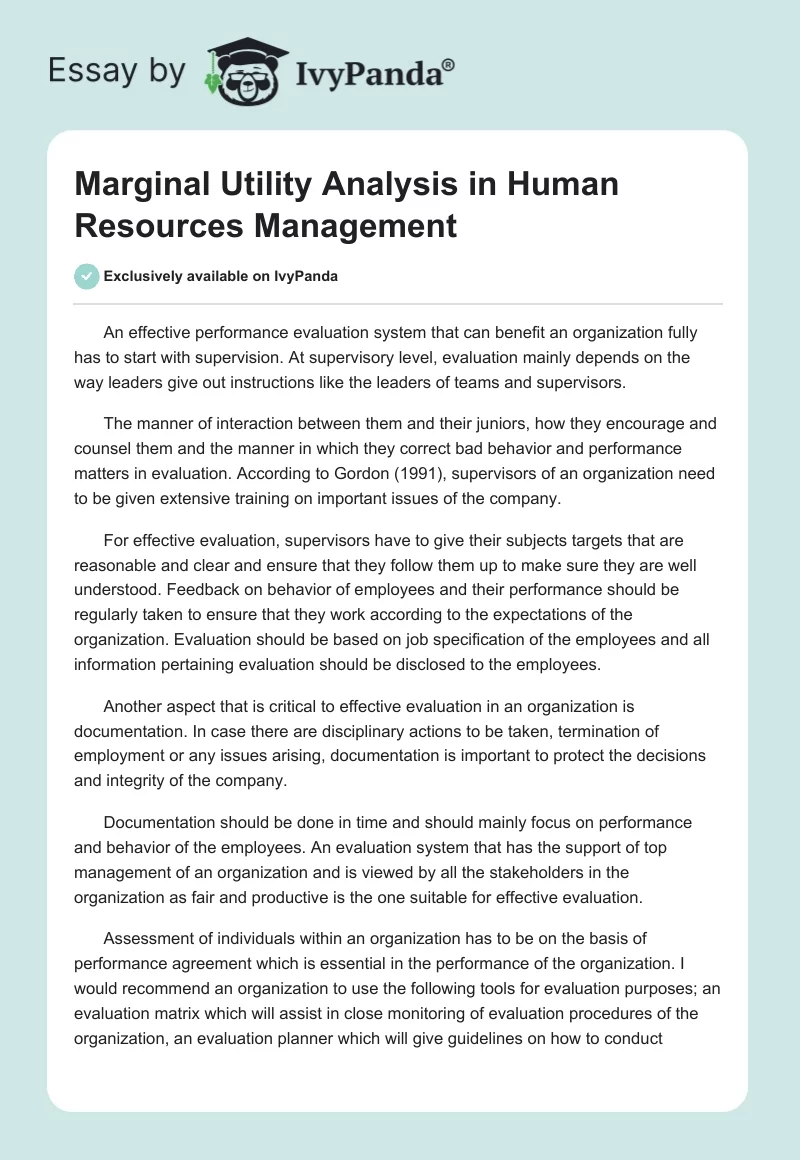 Essay by IvyPanda®

Marginal Utility Analysis in Human Resources Management

Exclusively available on IvyPanda

An effective performance evaluation system that can benefit an organization fully has to start with supervision. At supervisory level, evaluation mainly depends on the way leaders give out instructions like the leaders of teams and supervisors.

The manner of interaction between them and their juniors, how they encourage and counsel them and the manner in which they correct bad behavior and performance matters in evaluation. According to Gordon (1991), supervisors of an organization need to be given extensive training on important issues of the company.

For effective evaluation, supervisors have to give their subjects targets that are reasonable and clear and ensure that they follow them up to make sure they are well understood. Feedback on behavior of employees and their performance should be regularly taken to ensure that they work according to the expectations of the organization. Evaluation should be based on job specification of the employees and all information pertaining evaluation should be disclosed to the employees.

Another aspect that is critical to effective evaluation in an organization is documentation. In case there are disciplinary actions to be taken, termination of employment or any issues arising, documentation is important to protect the decisions and integrity of the company.

Documentation should be done in time and should mainly focus on performance and behavior of the employees. An evaluation system that has the support of top management of an organization and is viewed by all the stakeholders in the organization as fair and productive is the one suitable for effective evaluation.

Assessment of individuals within an organization has to be on the basis of performance agreement which is essential in the performance of the organization. I would recommend an organization to use the following tools for evaluation purposes; an evaluation matrix which will assist in close monitoring of evaluation procedures of the organization, an evaluation planner which will give guidelines on how to conduct